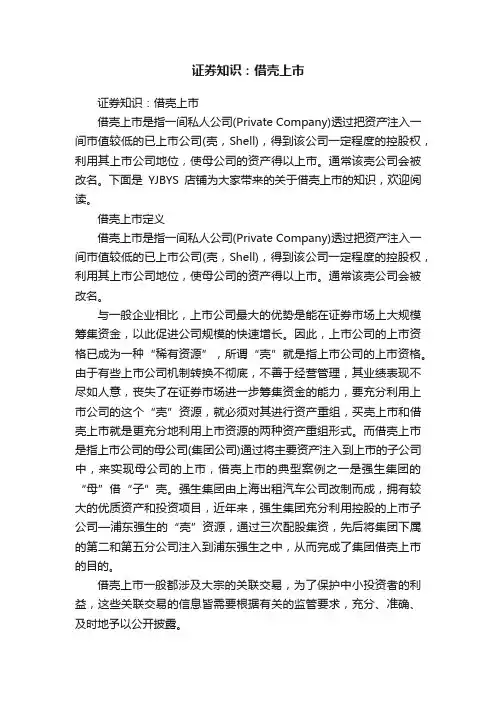 证券知识：借壳上市

证券知识：借壳上市

借壳上市是指一间私人公司(Private Company)透过把资产注入一间市值较低的已上市公司(壳，Shell)，得到该公司一定程度的控股权，利用其上市公司地位，使母公司的资产得以上市。通常该壳公司会被改名。下面是 YJBYS 店铺为大家带来的关于借壳上市的知识，欢迎阅读。

借壳上市定义

借壳上市是指一间私人公司(Private Company)透过把资产注入一间市值较低的已上市公司(壳，Shell)，得到该公司一定程度的控股权，利用其上市公司地位，使母公司的资产得以上市。通常该壳公司会被改名。

与一般企业相比，上市公司最大的优势是能在证券市场上大规模筹集资金，以此促进公司规模的快速增长。因此，上市公司的上市资格已成为一种“稀有资源”，所谓“壳”就是指上市公司的上市资格。由于有些上市公司机制转换不彻底，不善于经营管理，其业绩表现不尽如人意，丧失了在证券市场进一步筹集资金的能力，要充分利用上市公司的这个“壳”资源，就必须对其进行资产重组，买壳上市和借壳上市就是更充分地利用上市资源的两种资产重组形式。而借壳上市是指上市公司的母公司(集团公司)通过将主要资产注入到上市的子公司中，来实现母公司的上市，借壳上市的典型案例之一是强生集团的“母”借“子”壳。强生集团由上海出租汽车公司改制而成，拥有较大的优质资产和投资项目，近年来，强生集团充分利用控股的上市子公司—浦东强生的“壳”资源，通过三次配股集资，先后将集团下属的第二和第五分公司注入到浦东强生之中，从而完成了集团借壳上市的目的。

借壳上市一般都涉及大宗的关联交易，为了保护中小投资者的利益，这些关联交易的信息皆需要根据有关的监管要求，充分、准确、及时地予以公开披露。